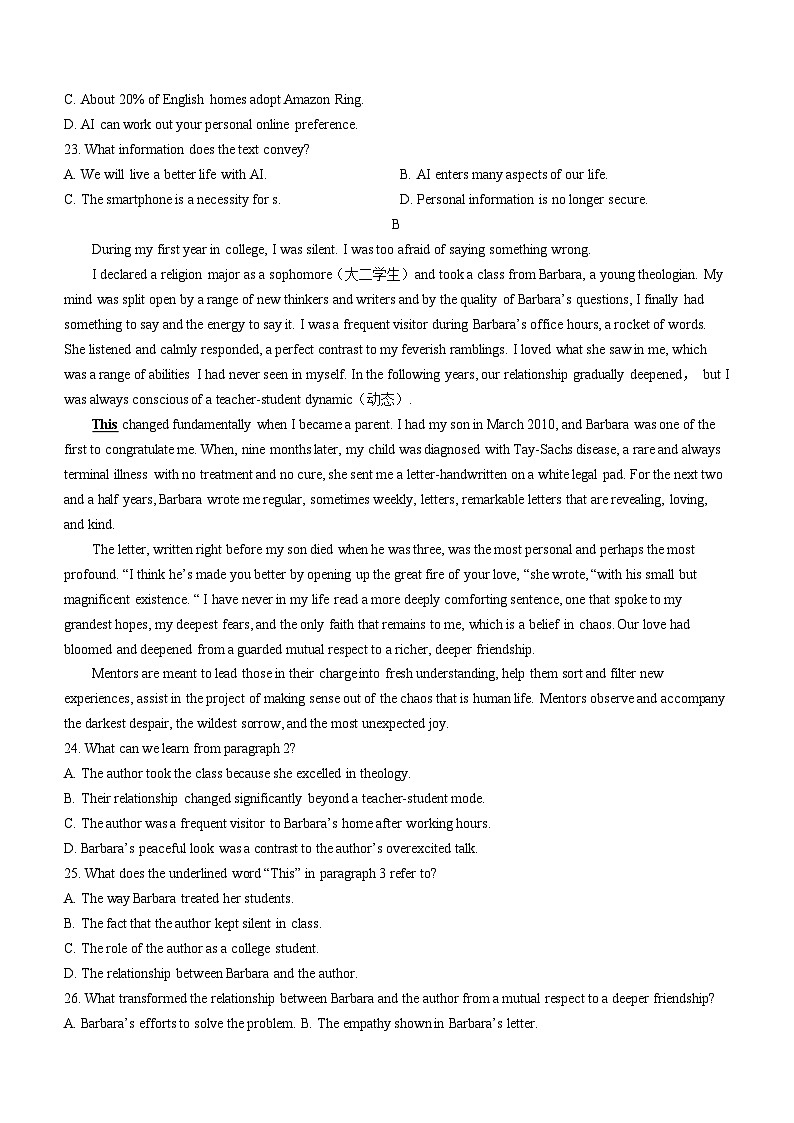 C. About 20% of English homes adopt Amazon Ring.
D. AI can work out your personal online preference.
23. What information does the text convey?
A. We will live a better life with AI.
B. AI enters many aspects of our life.
C. The smartphone is a necessity for s.
D. Personal information is no longer secure.

B

During my first year in college, I was silent. I was too afraid of saying something wrong.

I declared a religion major as a sophomore（大二学生）and took a class from Barbara, a young theologian. My mind was split open by a range of new thinkers and writers and by the quality of Barbara's questions, I finally had something to say and the energy to say it. I was a frequent visitor during Barbara's office hours, a rocket of words. She listened and calmly responded, a perfect contrast to my feverish ramblings. I loved what she saw in me, which was a range of abilities I had never seen in myself. In the following years, our relationship gradually deepened， but I was always conscious of a teacher-student dynamic（动态）.

This changed fundamentally when I became a parent. I had my son in March 2010, and Barbara was one of the first to congratulate me. When, nine months later, my child was diagnosed with Tay-Sachs disease, a rare and always terminal illness with no treatment and no cure, she sent me a letter-handwritten on a white legal pad. For the next two and a half years, Barbara wrote me regular, sometimes weekly, letters, remarkable letters that are revealing, loving, and kind.

The letter, written right before my son died when he was three, was the most personal and perhaps the most profound. "I think he's made you better by opening up the great fire of your love, "she wrote, "with his small but magnificent existence. " I have never in my life read a more deeply comforting sentence, one that spoke to my grandest hopes, my deepest fears, and the only faith that remains to me, which is a belief in chaos. Our love had bloomed and deepened from a guarded mutual respect to a richer, deeper friendship.

Mentors are meant to lead those in their charge into fresh understanding, help them sort and filter new experiences, assist in the project of making sense out of the chaos that is human life. Mentors observe and accompany the darkest despair, the wildest sorrow, and the most unexpected joy.
24. What can we learn from paragraph 2?
A. The author took the class because she excelled in theology.
B. Their relationship changed significantly beyond a teacher-student mode.
C. The author was a frequent visitor to Barbara's home after working hours.
D. Barbara's peaceful look was a contrast to the author's overexcited talk.
25. What does the underlined word "This" in paragraph 3 refer to?
A. The way Barbara treated her students.
B. The fact that the author kept silent in class.
C. The role of the author as a college student.
D. The relationship between Barbara and the author.
26. What transformed the relationship between Barbara and the author from a mutual respect to a deeper friendship?
A. Barbara's efforts to solve the problem. B. The empathy shown in Barbara's letter.